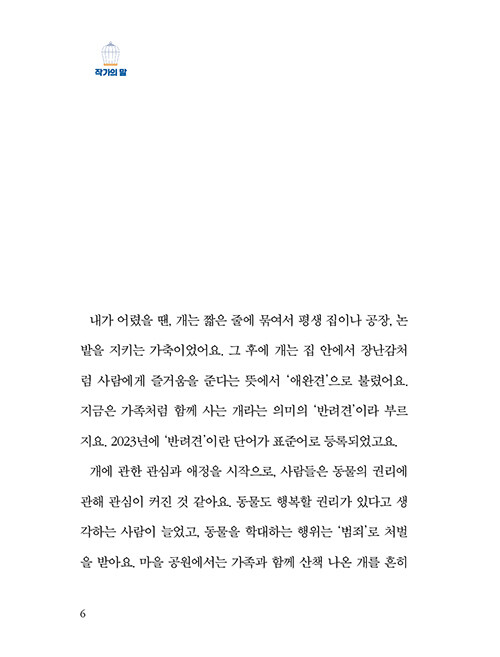 작가의 말

내가 어렸을 땐, 개는 짧은 줄에 묶여서 평생 집이나 공장, 논밭을 지키는 가축이었어요. 그 후에 개는 집 안에서 장난감처럼 사람에게 즐거움을 준다는 뜻에서 '애완견'으로 불렸어요. 지금은 가족처럼 함께 사는 개라는 의미의 '반려견'이라 부르지요. 2023년에 '반려견'이란 단어가 표준어로 등록되었고요.

개에 관한 관심과 애정을 시작으로, 사람들은 동물의 권리에 관해 관심이 커진 것 같아요. 동물도 행복할 권리가 있다고 생각하는 사람이 늘었고, 동물을 학대하는 행위는 '범죄'로 처벌을 받아요. 마을 공원에서는 가족과 함께 산책 나온 개를 흔히

6